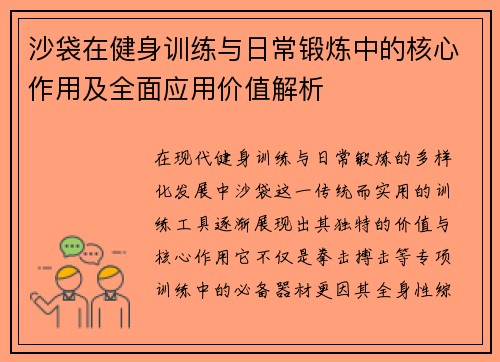 沙袋在健身训练与日常锻炼中的核心作用及全面应用价值解析

在现代健身训练与日常锻炼的多样化发展中沙袋这一传统而实用的训练工具逐渐展现出其独特的价值与核心作用它不仅是拳击搏击等专项训练中的必备器材更因其全身性综